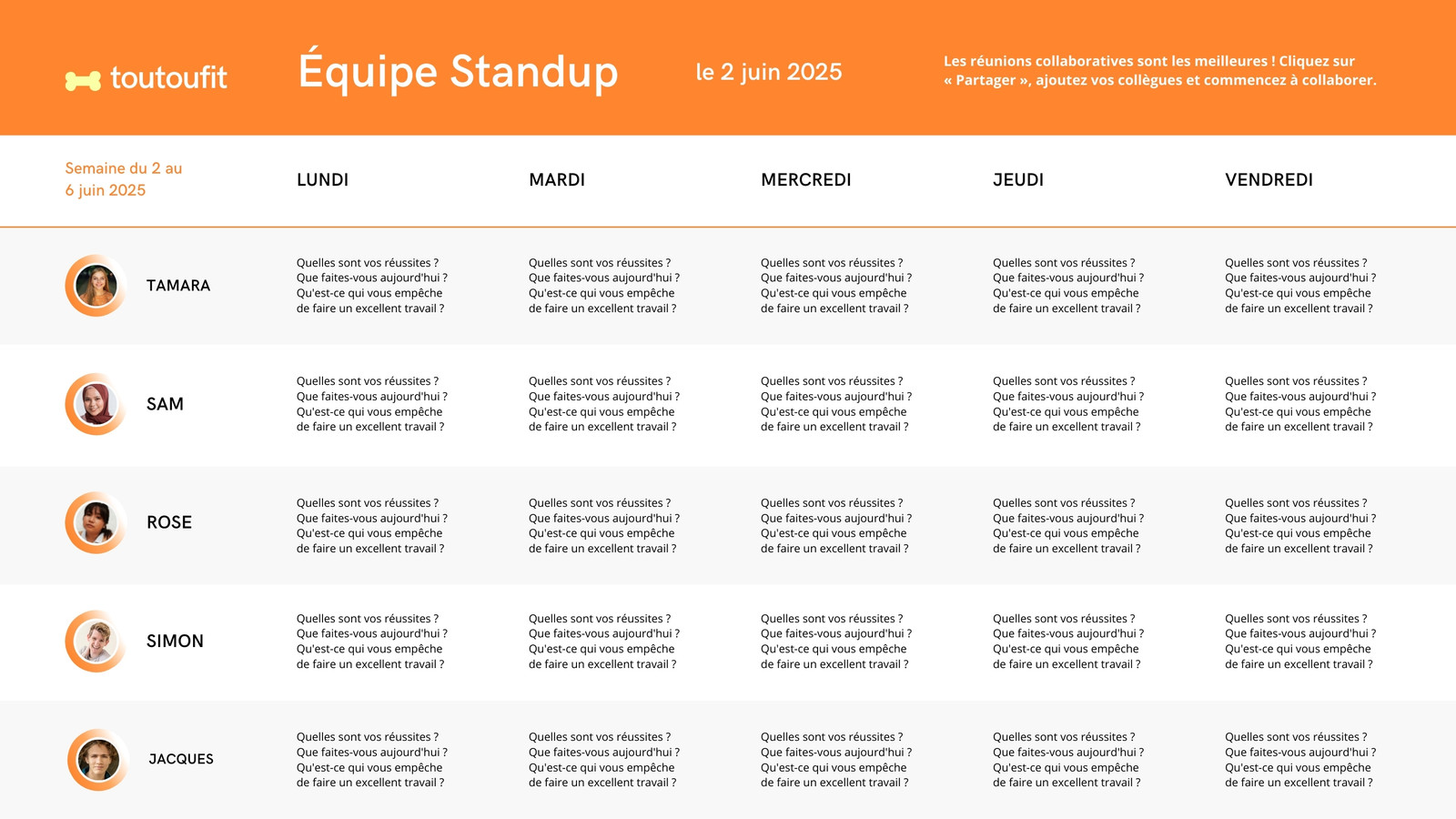 toutoufit

Équipe Standup

le 2 juin 2025

Les réunions collaboratives sont les meilleures ! Cliquez sur « Partager », ajoutez vos collègues et commencez à collaborer.

| Semaine du 2 au 6 juin 2025 | LUNDI | MARDI | MERCREDI | JEUDI | VENDREDI |
|---|---|---|---|---|---|
| TAMARA | Quelles sont vos réussites ? Que faites-vous aujourd'hui ? Qu'est-ce qui vous empêche de faire un excellent travail ? | Quelles sont vos réussites ? Que faites-vous aujourd'hui ? Qu'est-ce qui vous empêche de faire un excellent travail ? | Quelles sont vos réussites ? Que faites-vous aujourd'hui ? Qu'est-ce qui vous empêche de faire un excellent travail ? | Quelles sont vos réussites ? Que faites-vous aujourd'hui ? Qu'est-ce qui vous empêche de faire un excellent travail ? | Quelles sont vos réussites ? Que faites-vous aujourd'hui ? Qu'est-ce qui vous empêche de faire un excellent travail ? |
| SAM | Quelles sont vos réussites ? Que faites-vous aujourd'hui ? Qu'est-ce qui vous empêche de faire un excellent travail ? | Quelles sont vos réussites ? Que faites-vous aujourd'hui ? Qu'est-ce qui vous empêche de faire un excellent travail ? | Quelles sont vos réussites ? Que faites-vous aujourd'hui ? Qu'est-ce qui vous empêche de faire un excellent travail ? | Quelles sont vos réussites ? Que faites-vous aujourd'hui ? Qu'est-ce qui vous empêche de faire un excellent travail ? | Quelles sont vos réussites ? Que faites-vous aujourd'hui ? Qu'est-ce qui vous empêche de faire un excellent travail ? |
| ROSE | Quelles sont vos réussites ? Que faites-vous aujourd'hui ? Qu'est-ce qui vous empêche de faire un excellent travail ? | Quelles sont vos réussites ? Que faites-vous aujourd'hui ? Qu'est-ce qui vous empêche de faire un excellent travail ? | Quelles sont vos réussites ? Que faites-vous aujourd'hui ? Qu'est-ce qui vous empêche de faire un excellent travail ? | Quelles sont vos réussites ? Que faites-vous aujourd'hui ? Qu'est-ce qui vous empêche de faire un excellent travail ? | Quelles sont vos réussites ? Que faites-vous aujourd'hui ? Qu'est-ce qui vous empêche de faire un excellent travail ? |
| SIMON | Quelles sont vos réussites ? Que faites-vous aujourd'hui ? Qu'est-ce qui vous empêche de faire un excellent travail ? | Quelles sont vos réussites ? Que faites-vous aujourd'hui ? Qu'est-ce qui vous empêche de faire un excellent travail ? | Quelles sont vos réussites ? Que faites-vous aujourd'hui ? Qu'est-ce qui vous empêche de faire un excellent travail ? | Quelles sont vos réussites ? Que faites-vous aujourd'hui ? Qu'est-ce qui vous empêche de faire un excellent travail ? | Quelles sont vos réussites ? Que faites-vous aujourd'hui ? Qu'est-ce qui vous empêche de faire un excellent travail ? |
| JACQUES | Quelles sont vos réussites ? Que faites-vous aujourd'hui ? Qu'est-ce qui vous empêche de faire un excellent travail ? | Quelles sont vos réussites ? Que faites-vous aujourd'hui ? Qu'est-ce qui vous empêche de faire un excellent travail ? | Quelles sont vos réussites ? Que faites-vous aujourd'hui ? Qu'est-ce qui vous empêche de faire un excellent travail ? | Quelles sont vos réussites ? Que faites-vous aujourd'hui ? Qu'est-ce qui vous empêche de faire un excellent travail ? | Quelles sont vos réussites ? Que faites-vous aujourd'hui ? Qu'est-ce qui vous empêche de faire un excellent travail ? |